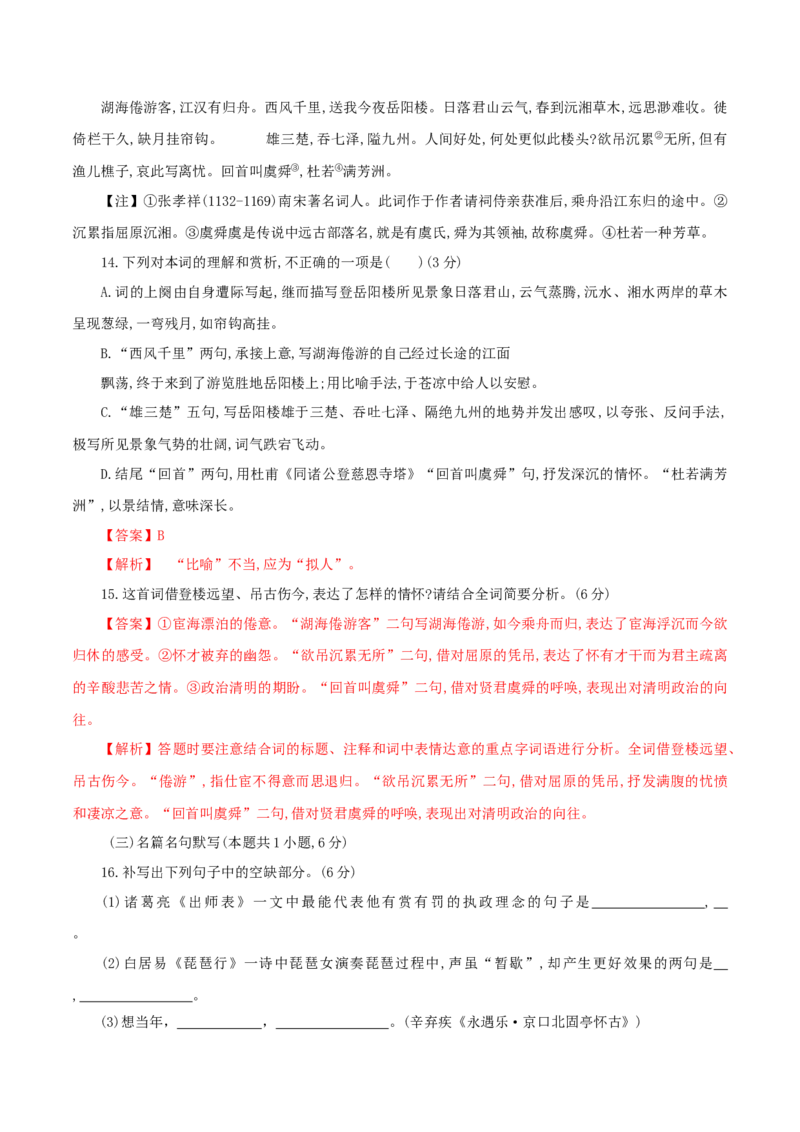 湖海倦游客,江汉有归舟。西风千里,送我今夜岳阳楼。日落君山云气,春到沅湘草木,远思渺难收。徙倚栏干久,缺月挂帘钩。 雄三楚,吞七泽,隘九州。人间好处,何处更似此楼头?欲吊沉累$^{②}$无所,但有渔儿樵子,哀此写离忧。回首叫虞舜$^{③}$,杜若$^{④}$满芳洲。

【注】①张孝祥(1132-1169)南宋著名词人。此词作于作者请祠侍亲获准后,乘舟沿江东归的途中。②沉累指屈原沉湘。③虞舜虞是传说中远古部落名,就是有虞氏,舜为其领袖,故称虞舜。④杜若一种芳草。

14.下列对本词的理解和赏析,不正确的一项是(　)(3分)

A.词的上阕由自身遭际写起,继而描写登岳阳楼所见景象日落君山,云气蒸腾,沅水、湘水两岸的草木呈现葱绿,一弯残月,如帘钩高挂。

B.“西风千里”两句,承接上意,写湖海倦游的自己经过长途的江面

飘荡,终于来到了游览胜地岳阳楼上;用比喻手法,于苍凉中给人以安慰。

C.“雄三楚”五句,写岳阳楼雄于三楚、吞吐七泽、隔绝九州的地势并发出感叹,以夸张、反问手法,极写所见景象气势的壮阔,词气跌宕飞动。

D.结尾“回首”两句,用杜甫《同诸公登慈恩寺塔》“回首叫虞舜”句,抒发深沉的情怀。“杜若满芳洲”,以景结情,意味深长。

【答案】B

【解析】 “比喻”不当,应为“拟人”。

15.这首词借登楼远望、吊古伤今,表达了怎样的情怀?请结合全词简要分析。(6分)

【答案】①宦海漂泊的倦意。“湖海倦游客”二句写湖海倦游,如今乘舟而归,表达了宦海浮沉而今欲归休的感受。②怀才被弃的幽怨。“欲吊沉累无所”二句,借对屈原的凭吊,表达了怀有才干而为君主疏离的辛酸悲苦之情。③政治清明的期盼。“回首叫虞舜”二句,借对贤君虞舜的呼唤,表现出对清明政治的向往。

【解析】答题时要注意结合词的标题、注释和词中表情达意的重点字词语进行分析。全词借登楼远望、吊古伤今。“倦游”,指仕宦不得意而思退归。“欲吊沉累无所”二句,借对屈原的凭吊,抒发满腹的忧愤和凄凉之意。“回首叫虞舜”二句,借对贤君虞舜的呼唤,表现出对清明政治的向往。

(三)名篇名句默写(本题共1小题,6分)

16.补写出下列句子中的空缺部分。(6分)

(1)诸葛亮《出师表》一文中最能代表他有赏有罚的执政理念的句子是____,____。

(2)白居易《琵琶行》一诗中琵琶女演奏琵琶过程中,声虽“暂歇”,却产生更好效果的两句是____,____。

(3)想当年,____,____。(辛弃疾《永遇乐·京口北固亭怀古》)